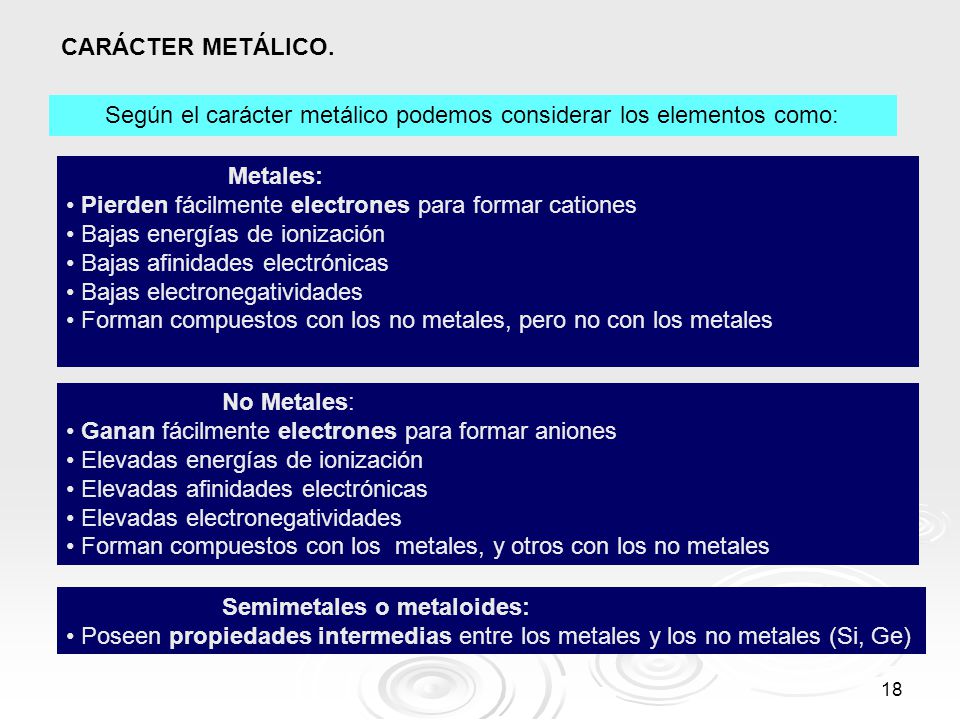 CARÁCTER METÁLICO.

Según el carácter metálico podemos considerar los elementos como:

Metales:
• Pierden fácilmente electrones para formar cationes
• Bajas energías de ionización
• Bajas afinidades electrónicas
• Bajas electronegatividades
• Forman compuestos con los no metales, pero no con los metales

No Metales:
• Ganan fácilmente electrones para formar aniones
• Elevadas energías de ionización
• Elevadas afinidades electrónicas
• Elevadas electronegatividades
• Forman compuestos con los metales, y otros con los no metales

Semimetales o metaloides:
• Poseen propiedades intermedias entre los metales y los no metales (Si, Ge)

18